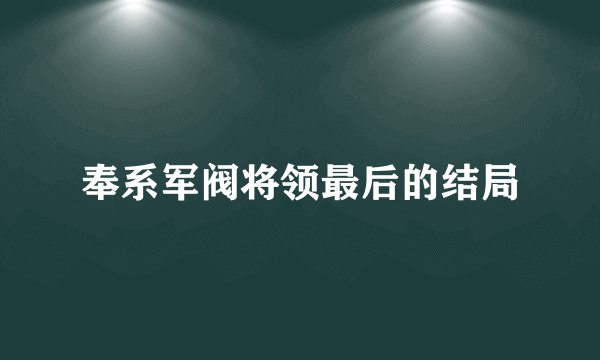 奉系军阀将领最后的结局